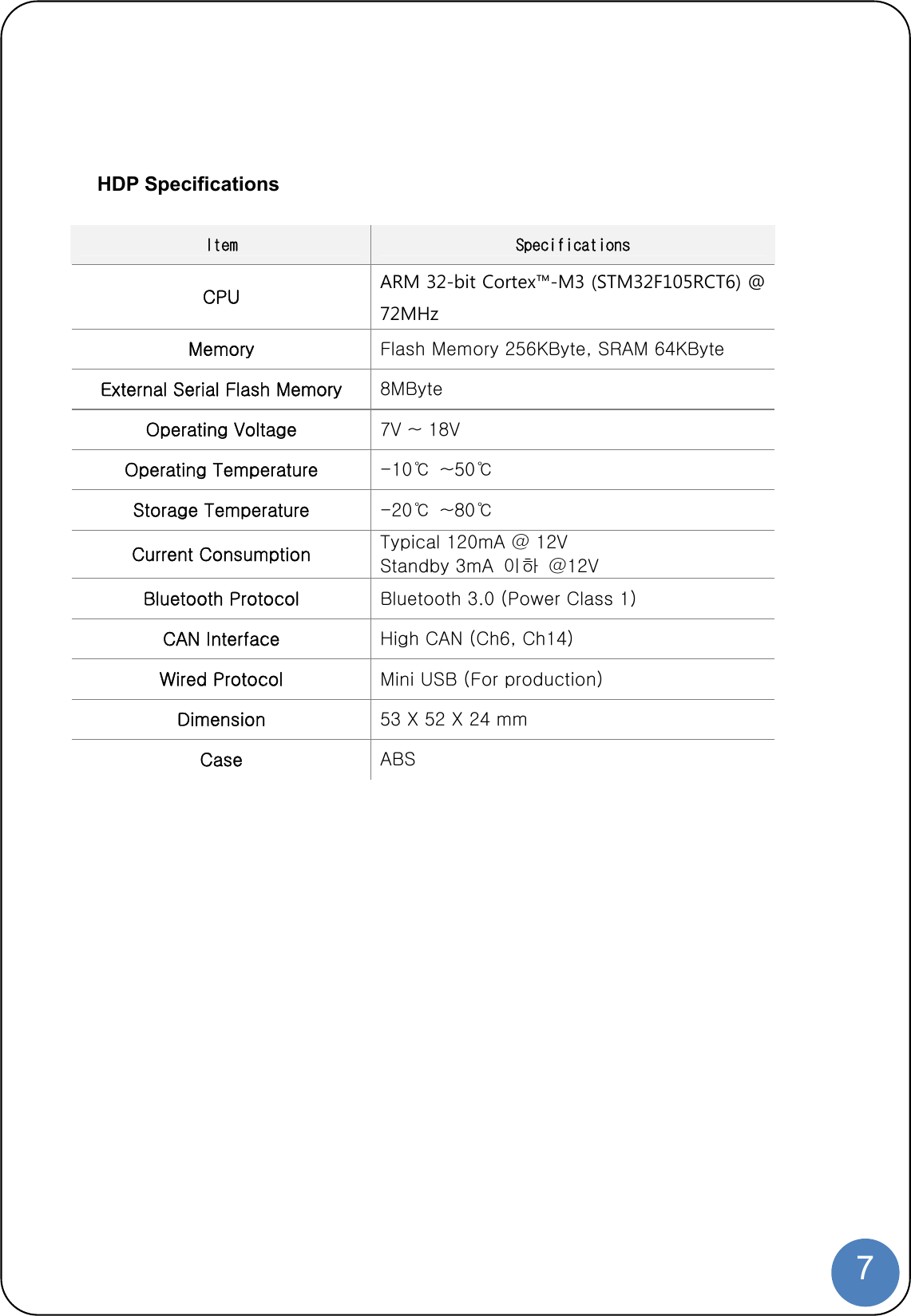 HDP Specifications

| Item | Specifications |
|---|---|
| CPU | ARM 32-bit Cortex™-M3 (STM32F105RCT6) @ 72MHz |
| Memory | Flash Memory 256KByte, SRAM 64KByte |
| External Serial Flash Memory | 8MByte |
| Operating Voltage | 7V ~ 18V |
| Operating Temperature | -10℃ ~50℃ |
| Storage Temperature | -20℃ ~80℃ |
| Current Consumption | Typical 120mA @ 12V Standby 3mA 이하 @12V |
| Bluetooth Protocol | Bluetooth 3.0 (Power Class 1) |
| CAN Interface | High CAN (Ch6, Ch14) |
| Wired Protocol | Mini USB (For production) |
| Dimension | 53 X 52 X 24 mm |
| Case | ABS |

7